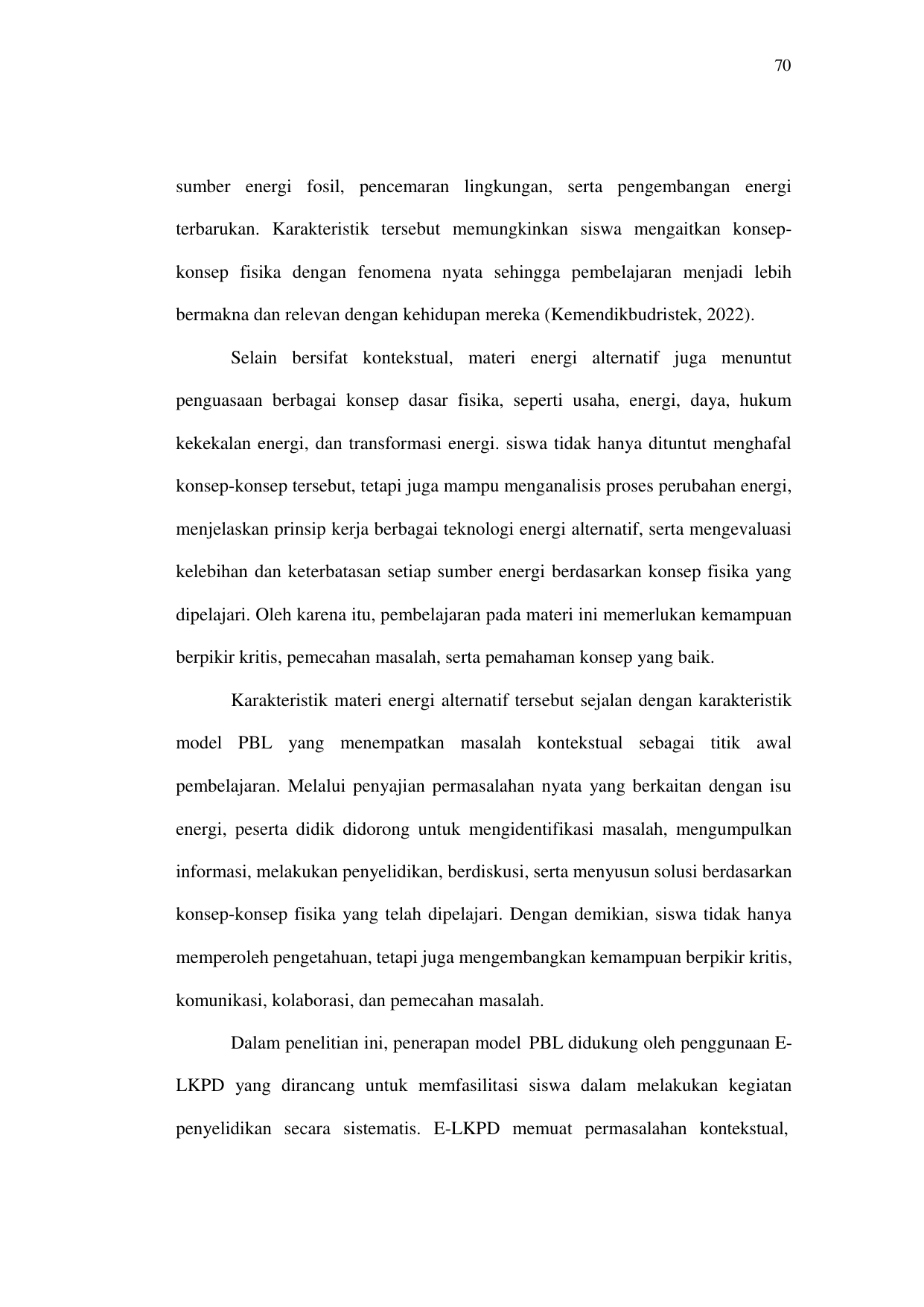 70

sumber energi fosil, pencemaran lingkungan, serta pengembangan energi terbarukan. Karakteristik tersebut memungkinkan siswa mengaitkan konsep-konsep fisika dengan fenomena nyata sehingga pembelajaran menjadi lebih bermakna dan relevan dengan kehidupan mereka (Kemendikbudristek, 2022).

Selain bersifat kontekstual, materi energi alternatif juga menuntut penguasaan berbagai konsep dasar fisika, seperti usaha, energi, daya, hukum kekekalan energi, dan transformasi energi. siswa tidak hanya dituntut menghafal konsep-konsep tersebut, tetapi juga mampu menganalisis proses perubahan energi, menjelaskan prinsip kerja berbagai teknologi energi alternatif, serta mengevaluasi kelebihan dan keterbatasan setiap sumber energi berdasarkan konsep fisika yang dipelajari. Oleh karena itu, pembelajaran pada materi ini memerlukan kemampuan berpikir kritis, pemecahan masalah, serta pemahaman konsep yang baik.

Karakteristik materi energi alternatif tersebut sejalan dengan karakteristik model PBL yang menempatkan masalah kontekstual sebagai titik awal pembelajaran. Melalui penyajian permasalahan nyata yang berkaitan dengan isu energi, peserta didik didorong untuk mengidentifikasi masalah, mengumpulkan informasi, melakukan penyelidikan, berdiskusi, serta menyusun solusi berdasarkan konsep-konsep fisika yang telah dipelajari. Dengan demikian, siswa tidak hanya memperoleh pengetahuan, tetapi juga mengembangkan kemampuan berpikir kritis, komunikasi, kolaborasi, dan pemecahan masalah.

Dalam penelitian ini, penerapan model PBL didukung oleh penggunaan E-LKPD yang dirancang untuk memfasilitasi siswa dalam melakukan kegiatan penyelidikan secara sistematis. E-LKPD memuat permasalahan kontekstual,